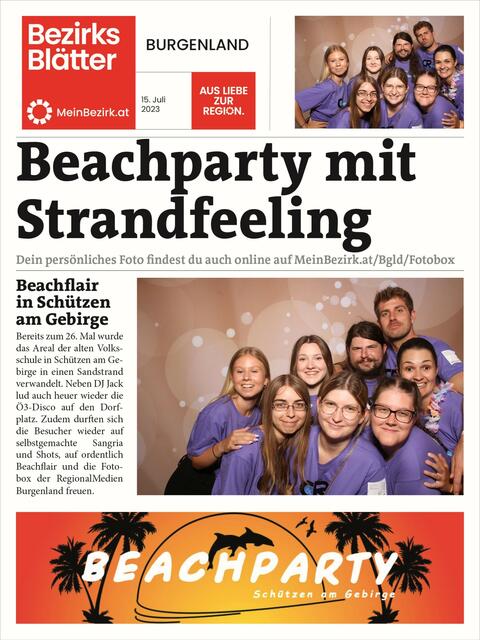 Bezirks Blätter

MeinBezirk.at

BURGENLAND

15. Juli 2023

AUS LIEBE ZUR REGION.

Beachparty mit Strandfeeling

Dein persönliches Foto findest du auch online auf MeinBezirk.at/Bgld/Fotobox

Beachflair in Schützen am Gebirge

Bereits zum 26. Mal wurde das Areal der alten Volksschule in Schützen am Gebirge in einen Sandstrand verwandelt. Neben DJ Jack lud auch heuer wieder die Ö3-Disco auf den Dorfplatz. Zudem durften sich die Besucher wieder auf selbstgemachte Sangria und Shots, auf ordentlich Beachflair und die Fotobox der RegionalMedien Burgenland freuen.

BEACHPARTY

Schützen am Gebirge